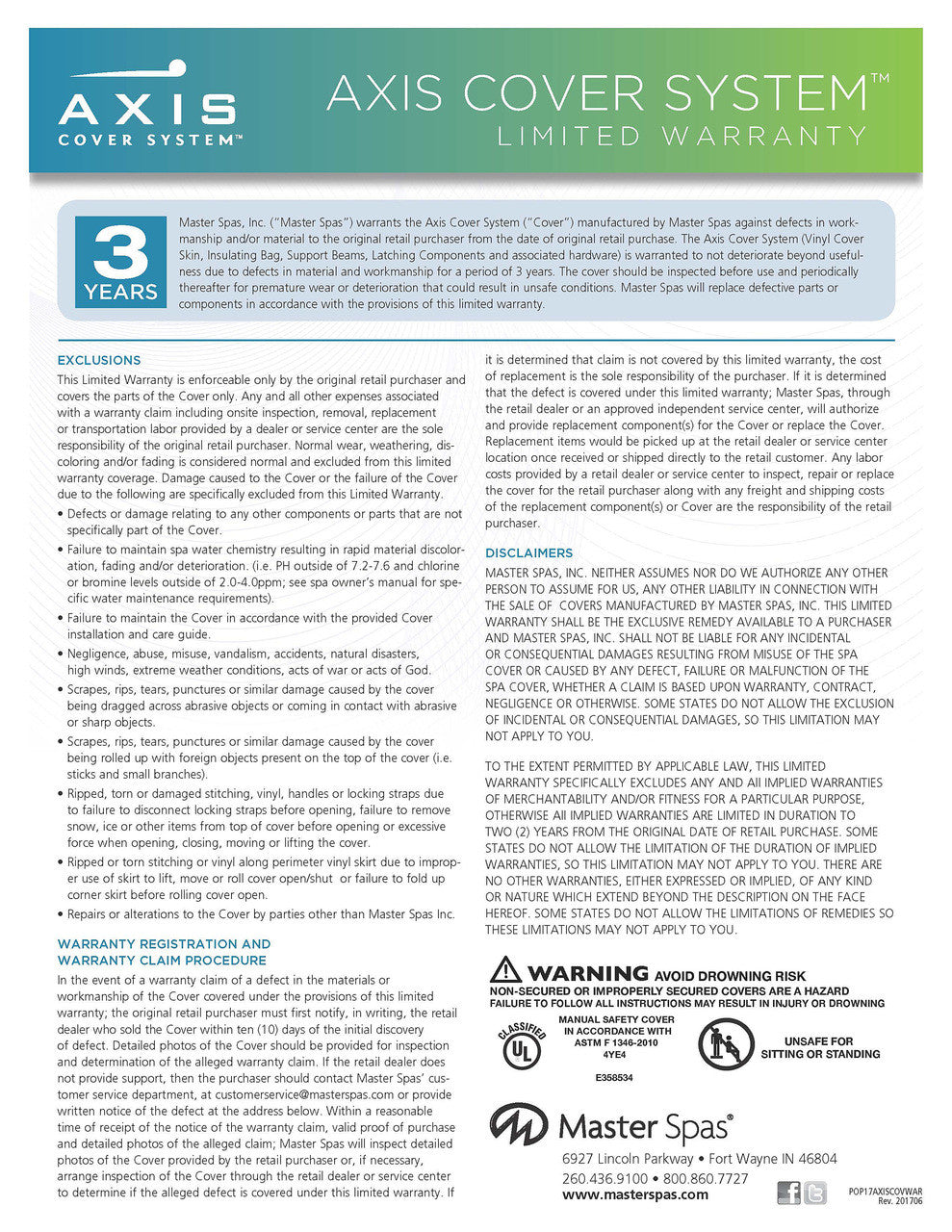 AXIS
COVER SYSTEM™

AXIS COVER SYSTEM™
LIMITED WARRANTY

3
YEARS

Master Spas, Inc. ("Master Spas") warrants the Axis Cover System ("Cover") manufactured by Master Spas against defects in workmanship and/or material to the original retail purchaser from the date of original retail purchase. The Axis Cover System (Vinyl Cover Skin, Insulating Bag, Support Beams, Latching Components and associated hardware) is warranted to not deteriorate beyond usefulness due to defects in material and workmanship for a period of 3 years. The cover should be inspected before use and periodically thereafter for premature wear or deterioration that could result in unsafe conditions. Master Spas will replace defective parts or components in accordance with the provisions of this limited warranty.

EXCLUSIONS
This Limited Warranty is enforceable only by the original retail purchaser and covers the parts of the Cover only. Any and all other expenses associated with a warranty claim including onsite inspection, removal, replacement or transportation labor provided by a dealer or service center are the sole responsibility of the original retail purchaser. Normal wear, weathering, discoloring and/or fading is considered normal and excluded from this limited warranty coverage. Damage caused to the Cover or the failure of the Cover due to the following are specifically excluded from this Limited Warranty.
• Defects or damage relating to any other components or parts that are not specifically part of the Cover.
• Failure to maintain spa water chemistry resulting in rapid material discoloration, fading and/or deterioration. (i.e. PH outside of 7.2-7.6 and chlorine or bromine levels outside of 2.0-4.0ppm; see spa owner's manual for specific water maintenance requirements).
• Failure to maintain the Cover in accordance with the provided Cover installation and care guide.
• Negligence, abuse, misuse, vandalism, accidents, natural disasters, high winds, extreme weather conditions, acts of war or acts of God.
• Scrapes, rips, tears, punctures or similar damage caused by the cover being dragged across abrasive objects or coming in contact with abrasive or sharp objects.
• Scrapes, rips, tears, punctures or similar damage caused by the cover being rolled up with foreign objects present on the top of the cover (i.e. sticks and small branches).
• Ripped, torn or damaged stitching, vinyl, handles or locking straps due to failure to disconnect locking straps before opening, failure to remove snow, ice or other items from top of cover before opening or excessive force when opening, closing, moving or lifting the cover.
• Ripped or torn stitching or vinyl along perimeter vinyl skirt due to improper use of skirt to lift, move or roll cover open/shut or failure to fold up corner skirt before rolling cover open.
• Repairs or alterations to the Cover by parties other than Master Spas Inc.

WARRANTY REGISTRATION AND
WARRANTY CLAIM PROCEDURE
In the event of a warranty claim of a defect in the materials or workmanship of the Cover covered under the provisions of this limited warranty; the original retail purchaser must first notify, in writing, the retail dealer who sold the Cover within ten (10) days of the initial discovery of defect. Detailed photos of the Cover should be provided for inspection and determination of the alleged warranty claim. If the retail dealer does not provide support, then the purchaser should contact Master Spas' customer service department, at customerservice@masterspas.com or provide written notice of the defect at the address below. Within a reasonable time of receipt of the notice of the warranty claim, valid proof of purchase and detailed photos of the alleged claim; Master Spas will inspect detailed photos of the Cover provided by the retail purchaser or, if necessary, arrange inspection of the Cover through the retail dealer or service center to determine if the alleged defect is covered under this limited warranty. If it is determined that claim is not covered by this limited warranty, the cost of replacement is the sole responsibility of the purchaser. If it is determined that the defect is covered under this limited warranty; Master Spas, through the retail dealer or an approved independent service center, will authorize and provide replacement component(s) for the Cover or replace the Cover. Replacement items would be picked up at the retail dealer or service center location once received or shipped directly to the retail customer. Any labor costs provided by a retail dealer or service center to inspect, repair or replace the cover for the retail purchaser along with any freight and shipping costs of the replacement component(s) or Cover are the responsibility of the retail purchaser.

DISCLAIMERS
MASTER SPAS, INC. NEITHER ASSUMES NOR DO WE AUTHORIZE ANY OTHER PERSON TO ASSUME FOR US, ANY OTHER LIABILITY IN CONNECTION WITH THE SALE OF COVERS MANUFACTURED BY MASTER SPAS, INC. THIS LIMITED WARRANTY SHALL BE THE EXCLUSIVE REMEDY AVAILABLE TO A PURCHASER AND MASTER SPAS, INC. SHALL NOT BE LIABLE FOR ANY INCIDENTAL OR CONSEQUENTIAL DAMAGES RESULTING FROM MISUSE OF THE SPA COVER OR CAUSED BY ANY DEFECT, FAILURE OR MALFUNCTION OF THE SPA COVER, WHETHER A CLAIM IS BASED UPON WARRANTY, CONTRACT, NEGLIGENCE OR OTHERWISE. SOME STATES DO NOT ALLOW THE EXCLUSION OF INCIDENTAL OR CONSEQUENTIAL DAMAGES, SO THIS LIMITATION MAY NOT APPLY TO YOU.

TO THE EXTENT PERMITTED BY APPLICABLE LAW, THIS LIMITED WARRANTY SPECIFICALLY EXCLUDES ANY AND All IMPLIED WARRANTIES OF MERCHANTABILITY AND/OR FITNESS FOR A PARTICULAR PURPOSE, OTHERWISE All IMPLIED WARRANTIES ARE LIMITED IN DURATION TO TWO (2) YEARS FROM THE ORIGINAL DATE OF RETAIL PURCHASE. SOME STATES DO NOT ALLOW THE LIMITATION OF THE DURATION OF IMPLIED WARRANTIES, SO THIS LIMITATION MAY NOT APPLY TO YOU. THERE ARE NO OTHER WARRANTIES, EITHER EXPRESSED OR IMPLIED, OF ANY KIND OR NATURE WHICH EXTEND BEYOND THE DESCRIPTION ON THE FACE HEREOF. SOME STATES DO NOT ALLOW THE LIMITATIONS OF REMEDIES SO THESE LIMITATIONS MAY NOT APPLY TO YOU.

WARNING AVOID DROWNING RISK
NON-SECURED OR IMPROPERLY SECURED COVERS ARE A HAZARD
FAILURE TO FOLLOW ALL INSTRUCTIONS MAY RESULT IN INJURY OR DROWNING

CLASSIFIED UL
MANUAL SAFETY COVER IN ACCORDANCE WITH ASTM F 1346-2010 4YE4
E358534

UNSAFE FOR SITTING OR STANDING

Master Spas®
6927 Lincoln Parkway • Fort Wayne IN 46804
260.436.9100 • 800.860.7727
www.masterspas.com

POP17AXISCOVWAR
Rev. 201706